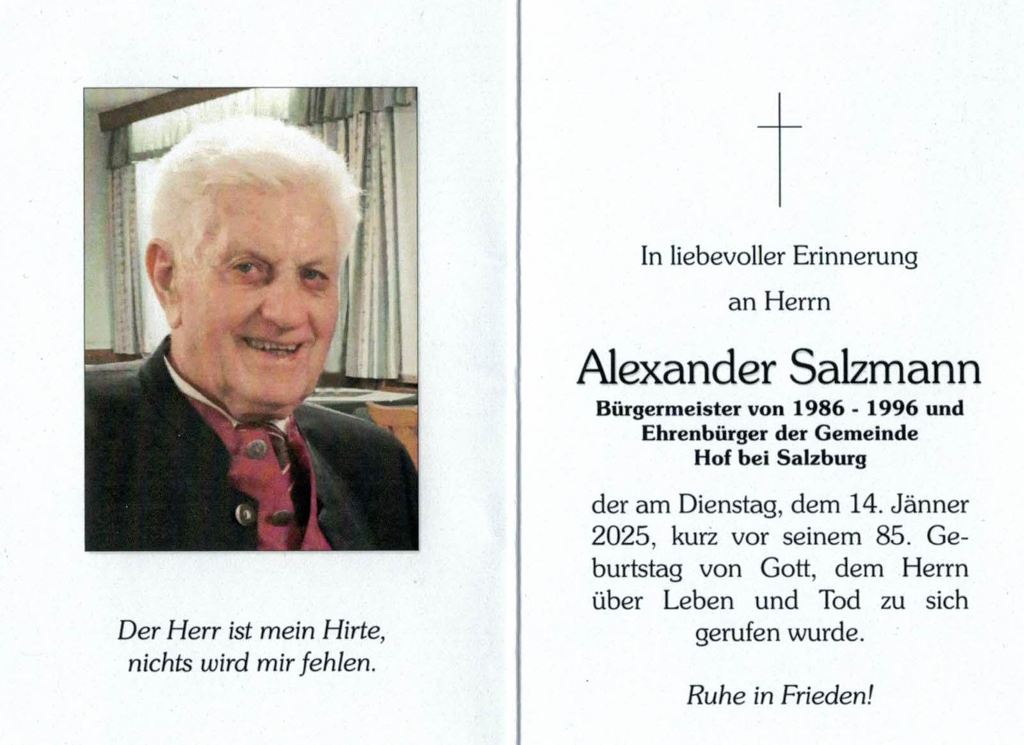 Der Herr ist mein Hirte,
nichts wird mir fehlen.

In liebevoller Erinnerung

an Herrn

Alexander Salzmann

Bürgermeister von 1986 - 1996 und
Ehrenbürger der Gemeinde
Hof bei Salzburg

der am Dienstag, dem 14. Jänner 2025, kurz vor seinem 85. Geburtstag von Gott, dem Herrn über Leben und Tod zu sich gerufen wurde.

Ruhe in Frieden!